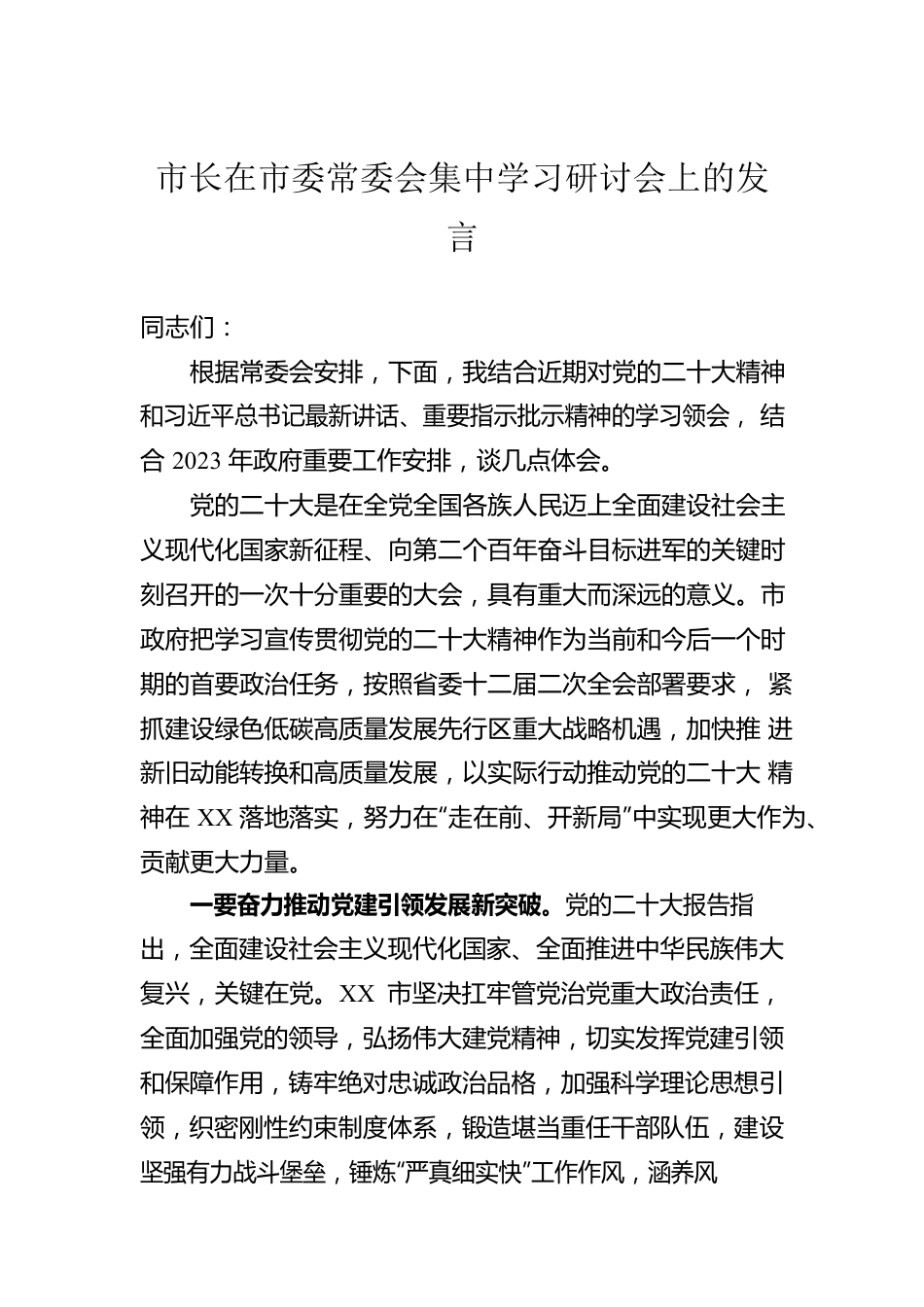 市长在市委常委会集中学习研讨会上的发言

同志们：

根据常委会安排，下面，我结合近期对党的二十大精神和习近平总书记最新讲话、重要指示批示精神的学习领会，结合 2023 年政府重要工作安排，谈几点体会。

党的二十大是在全党全国各族人民迈上全面建设社会主义现代化国家新征程、向第二个百年奋斗目标进军的关键时刻召开的一次十分重要的大会，具有重大而深远的意义。市政府把学习宣传贯彻党的二十大精神作为当前和今后一个时期的首要政治任务，按照省委十二届二次全会部署要求，紧抓建设绿色低碳高质量发展先行区重大战略机遇，加快推进新旧动能转换和高质量发展，以实际行动推动党的二十大精神在 XX 落地落实，努力在“走在前、开新局”中实现更大作为、贡献更大力量。

一要奋力推动党建引领发展新突破。党的二十大报告指出，全面建设社会主义现代化国家、全面推进中华民族伟大复兴，关键在党。XX 市坚决扛牢管党治党重大政治责任，全面加强党的领导，弘扬伟大建党精神，切实发挥党建引领和保障作用，铸牢绝对忠诚政治品格，加强科学理论思想引领，织密刚性约束制度体系，锻造堪当重任干部队伍，建设坚强有力战斗堡垒，锤炼“严真细实快”工作作风，涵养风